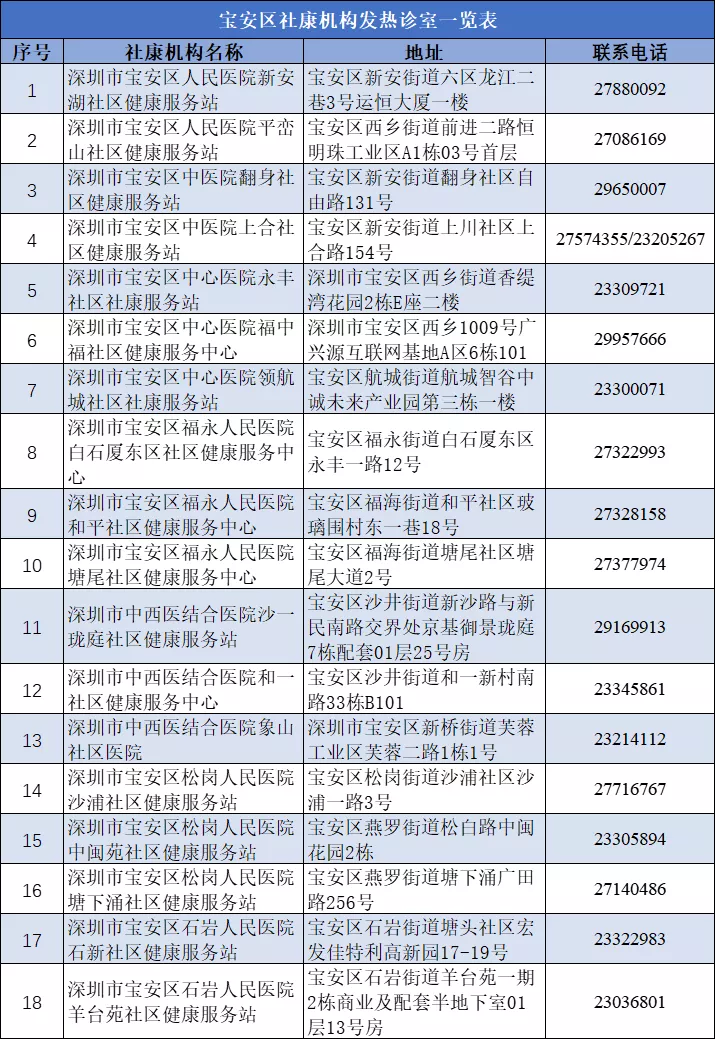 宝安区社康机构发热诊室一览表

| 序号 | 社康机构名称 | 地址 | 联系电话 |
|---|---|---|---|
| 1 | 深圳市宝安区人民医院新安湖社区健康服务站 | 宝安区新安街道六区龙江二巷3号运恒大厦一楼 | 27880092 |
| 2 | 深圳市宝安区人民医院平峦山社区健康服务站 | 宝安区西乡街道前进二路恒明珠工业区A1栋03号首层 | 27086169 |
| 3 | 深圳市宝安区中医院翻身社区健康服务站 | 宝安区新安街道翻身社区自由路131号 | 29650007 |
| 4 | 深圳市宝安区中医院上合社区健康服务站 | 宝安区新安街道上川社区上合路154号 | 27574355/23205267 |
| 5 | 深圳市宝安区中心医院永丰社区社康服务站 | 深圳市宝安区西乡街道香缇湾花园2栋E座二楼 | 23309721 |
| 6 | 深圳市宝安区中心医院福中福社区健康服务中心 | 深圳市宝安区西乡1009号广兴源互联网基地A区6栋101 | 29957666 |
| 7 | 深圳市宝安区中心医院领航城社区社康服务站 | 宝安区航城街道航城智谷中诚未来产业园第三栋一楼 | 23300071 |
| 8 | 深圳市宝安区福永人民医院白石厦东区社区健康服务中心 | 宝安区福永街道白石厦东区永丰一路12号 | 27322993 |
| 9 | 深圳市宝安区福永人民医院和平社区健康服务中心 | 宝安区福海街道和平社区玻璃围村东一巷18号 | 27328158 |
| 10 | 深圳市宝安区福永人民医院塘尾社区健康服务中心 | 宝安区福海街道塘尾社区塘尾大道2号 | 27377974 |
| 11 | 深圳市中西医结合医院沙一珑庭社区健康服务站 | 宝安区沙井街道新沙路与新民南路交界处京基御景珑庭7栋配套01层25号房 | 29169913 |
| 12 | 深圳市中西医结合医院和一社区健康服务中心 | 宝安区沙井街道和一新村南路33栋B101 | 23345861 |
| 13 | 深圳市中西医结合医院象山社区医院 | 深圳市宝安区新桥街道芙蓉工业区芙蓉二路1栋1号 | 23214112 |
| 14 | 深圳市宝安区松岗人民医院沙浦社区健康服务站 | 宝安区松岗街道沙浦社区沙浦一路3号 | 27716767 |
| 15 | 深圳市宝安区松岗人民医院中闽苑社区健康服务站 | 宝安区燕罗街道松白路中闽花园2栋 | 23305894 |
| 16 | 深圳市宝安区松岗人民医院塘下涌社区健康服务站 | 宝安区燕罗街道塘下涌广田路256号 | 27140486 |
| 17 | 深圳市宝安区石岩人民医院石新社区健康服务站 | 宝安区石岩街道塘头社区宏发佳特利高新园17-19号 | 23322983 |
| 18 | 深圳市宝安区石岩人民医院羊台苑社区健康服务站 | 宝安区石岩街道羊台苑一期2栋商业及配套半地下室01层13号房 | 23036801 |